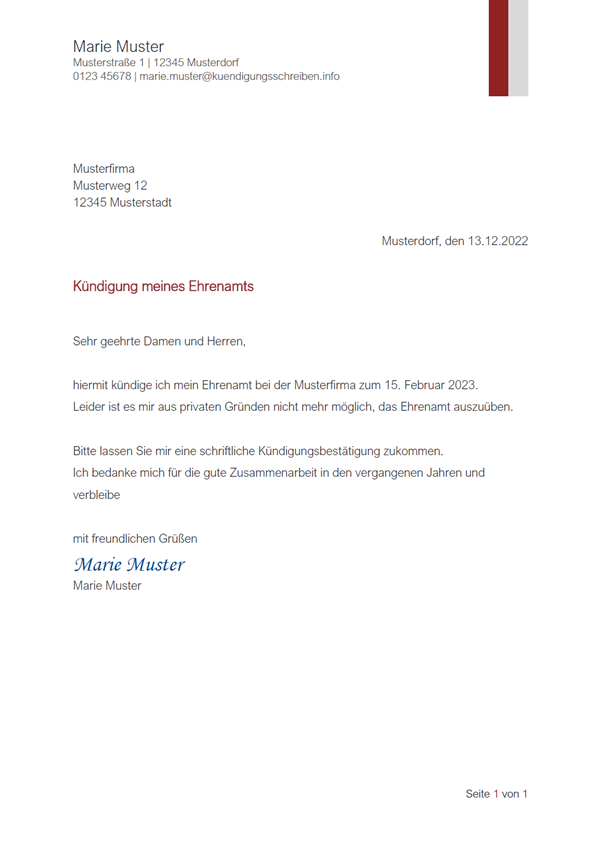 Marie Muster
Musterstraße 1 | 12345 Musterdorf
0123 45678 | marie.muster@kuendigungsschreiben.info

Musterfirma
Musterweg 12
12345 Musterstadt

Musterdorf, den 13.12.2022

Kündigung meines Ehrenamts

Sehr geehrte Damen und Herren,

hiermit kündige ich mein Ehrenamt bei der Musterfirma zum 15. Februar 2023.
Leider ist es mir aus privaten Gründen nicht mehr möglich, das Ehrenamt auszuüben.

Bitte lassen Sie mir eine schriftliche Kündigungsbestätigung zukommen.
Ich bedanke mich für die gute Zusammenarbeit in den vergangenen Jahren und verbleibe

mit freundlichen Grüßen

Marie Muster
Marie Muster

Seite 1 von 1